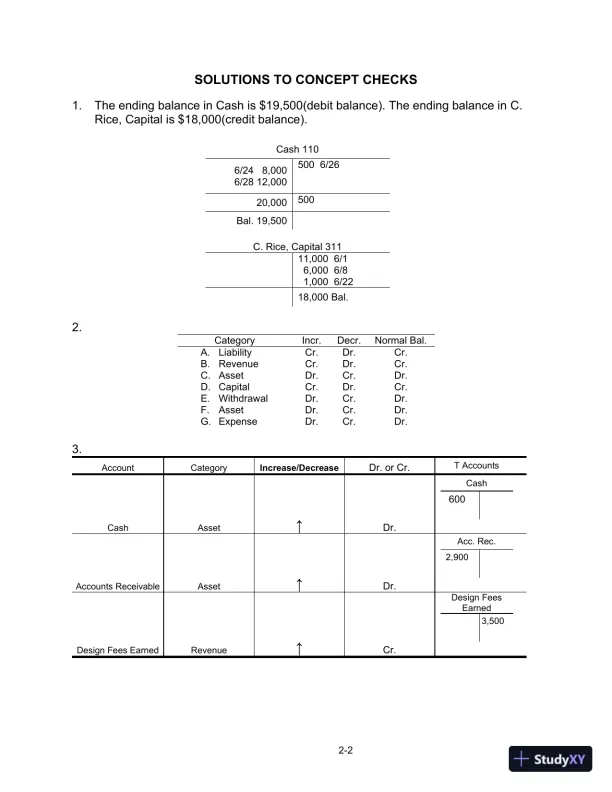 SOLUTIONS TO CONCEPT CHECKS

1. The ending balance in Cash is $19,500(debit balance). The ending balance in C. Rice, Capital is $18,000(credit balance).

Cash 110

| | |
|---|---|
| 6/24 8,000 | 500 6/26 |
| 6/28 12,000 | |
| 20,000 | 500 |
| Bal. 19,500 | |

C. Rice, Capital 311

| | |
|---|---|
| | 11,000 6/1 |
| | 6,000 6/8 |
| | 1,000 6/22 |
| | 18,000 Bal. |

2.

| Category | Incr. | Decr. | Normal Bal. |
|---|---|---|---|
| A. Liability | Cr. | Dr. | Cr. |
| B. Revenue | Cr. | Dr. | Cr. |
| C. Asset | Dr. | Cr. | Dr. |
| D. Capital | Cr. | Dr. | Cr. |
| E. Withdrawal | Dr. | Cr. | Dr. |
| F. Asset | Dr. | Cr. | Dr. |
| G. Expense | Dr. | Cr. | Dr. |

3.

| Account | Category | Increase/Decrease | Dr. or Cr. | T Accounts |
|---|---|---|---|---|
| Cash | Asset | ↑ | Dr. | Cash 600 |
| Accounts Receivable | Asset | ↑ | Dr. | Acc. Rec. 2,900 |
| Design Fees Earned | Revenue | ↑ | Cr. | Design Fees Earned 3,500 |

2-2

StudyXY